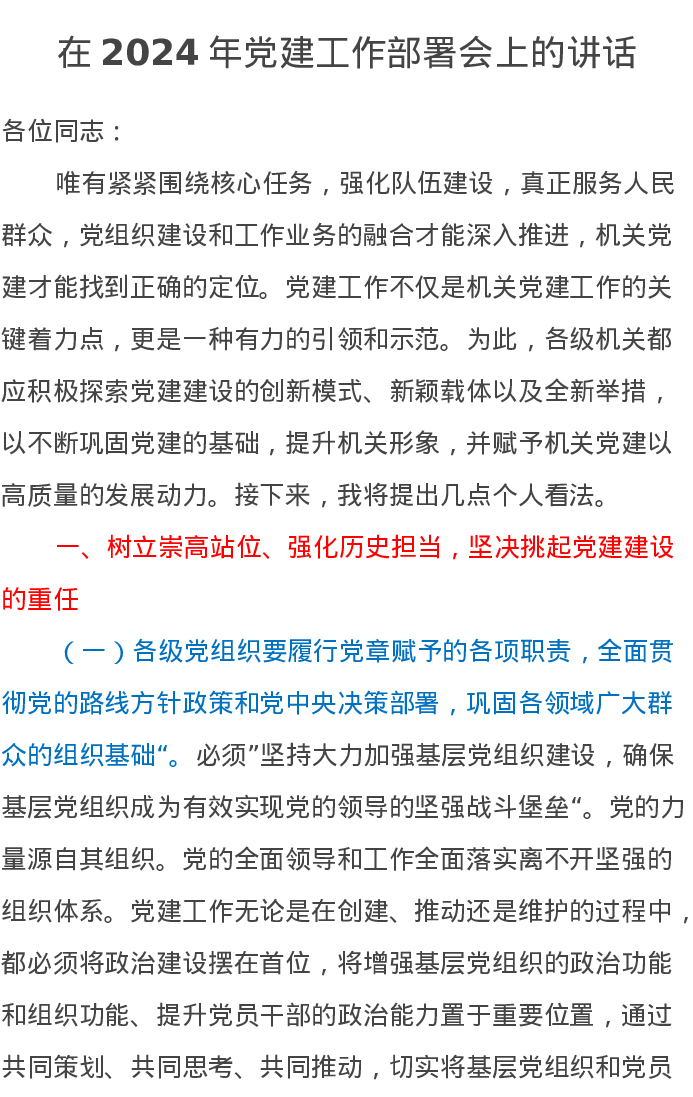 在 2024 年党建工作部署会上的讲话

各位同志：

唯有紧紧围绕核心任务，强化队伍建设，真正服务人民群众，党组织建设和工作业务的融合才能深入推进，机关党建才能找到正确的定位。党建工作不仅是机关党建工作的关键着力点，更是一种有力的引领和示范。为此，各级机关都应积极探索党建建设的创新模式、新颖载体以及全新举措，以不断巩固党建的基础，提升机关形象，并赋予机关党建以高质量的发展动力。接下来，我将提出几点个人看法。

一、树立崇高站位、强化历史担当，坚决挑起党建建设的重任

（一）各级党组织要履行党章赋予的各项职责，全面贯彻党的路线方针政策和党中央决策部署，巩固各领域广大群众的组织基础“。必须”坚持大力加强基层党组织建设，确保基层党组织成为有效实现党的领导的坚强战斗堡垒“。党的力量源自其组织。党的全面领导和工作全面落实离不开坚强的组织体系。党建工作无论是在创建、推动还是维护的过程中，都必须将政治建设摆在首位，将增强基层党组织的政治功能和组织功能、提升党员干部的政治能力置于重要位置，通过共同策划、共同思考、共同推动，切实将基层党组织和党员